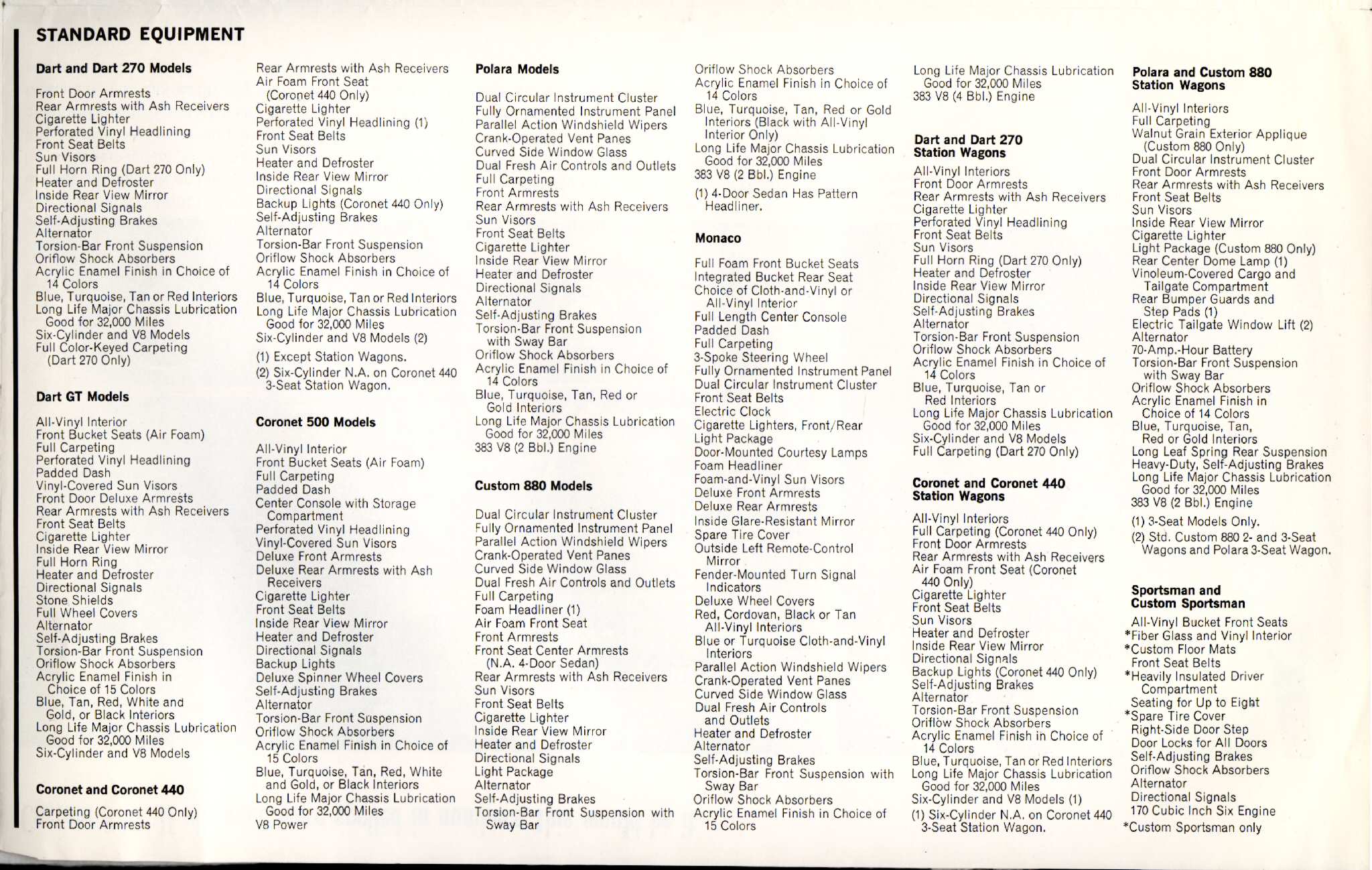 STANDARD EQUIPMENT

Dart and Dart 270 Models

Front Door Armrests
Rear Armrests with Ash Receivers
Cigarette Lighter
Perforated Vinyl Headlining
Front Seat Belts
Sun Visors
Full Horn Ring (Dart 270 Only)
Heater and Defroster
Inside Rear View Mirror
Directional Signals
Self-Adjusting Brakes
Alternator
Torsion-Bar Front Suspension
Oriflow Shock Absorbers
Acrylic Enamel Finish in Choice of 14 Colors
Blue, Turquoise, Tan or Red Interiors
Long Life Major Chassis Lubrication Good for 32,000 Miles
Six-Cylinder and V8 Models
Full Color-Keyed Carpeting (Dart 270 Only)

Dart GT Models

All-Vinyl Interior
Front Bucket Seats (Air Foam)
Full Carpeting
Perforated Vinyl Headlining
Padded Dash
Vinyl-Covered Sun Visors
Front Door Deluxe Armrests
Rear Armrests with Ash Receivers
Front Seat Belts
Cigarette Lighter
Inside Rear View Mirror
Full Horn Ring
Heater and Defroster
Directional Signals
Stone Shields
Full Wheel Covers
Alternator
Self-Adjusting Brakes
Torsion-Bar Front Suspension
Oriflow Shock Absorbers
Acrylic Enamel Finish in Choice of 15 Colors
Blue, Tan, Red, White and Gold, or Black Interiors
Long Life Major Chassis Lubrication Good for 32,000 Miles
Six-Cylinder and V8 Models

Coronet and Coronet 440

Carpeting (Coronet 440 Only)
Front Door Armrests
Rear Armrests with Ash Receivers
Air Foam Front Seat (Coronet 440 Only)
Cigarette Lighter
Perforated Vinyl Headlining (1)
Front Seat Belts
Sun Visors
Heater and Defroster
Inside Rear View Mirror
Directional Signals
Backup Lights (Coronet 440 Only)
Self-Adjusting Brakes
Alternator
Torsion-Bar Front Suspension
Oriflow Shock Absorbers
Acrylic Enamel Finish in Choice of 14 Colors
Blue, Turquoise, Tan or Red Interiors
Long Life Major Chassis Lubrication Good for 32,000 Miles
Six-Cylinder and V8 Models (2)

(1) Except Station Wagons.
(2) Six-Cylinder N.A. on Coronet 440 3-Seat Station Wagon.

Coronet 500 Models

All-Vinyl Interior
Front Bucket Seats (Air Foam)
Full Carpeting
Padded Dash
Center Console with Storage Compartment
Perforated Vinyl Headlining
Vinyl-Covered Sun Visors
Deluxe Front Armrests
Deluxe Rear Armrests with Ash Receivers
Cigarette Lighter
Front Seat Belts
Inside Rear View Mirror
Heater and Defroster
Directional Signals
Backup Lights
Deluxe Spinner Wheel Covers
Self-Adjusting Brakes
Alternator
Torsion-Bar Front Suspension
Oriflow Shock Absorbers
Acrylic Enamel Finish in Choice of 15 Colors
Blue, Turquoise, Tan, Red, White and Gold, or Black Interiors
Long Life Major Chassis Lubrication Good for 32,000 Miles
V8 Power

Polara Models

Dual Circular Instrument Cluster
Fully Ornamented Instrument Panel
Parallel Action Windshield Wipers
Crank-Operated Vent Panes
Curved Side Window Glass
Dual Fresh Air Controls and Outlets
Full Carpeting
Front Armrests
Rear Armrests with Ash Receivers
Sun Visors
Front Seat Belts
Cigarette Lighter
Inside Rear View Mirror
Heater and Defroster
Directional Signals
Alternator
Self-Adjusting Brakes
Torsion-Bar Front Suspension with Sway Bar
Oriflow Shock Absorbers
Acrylic Enamel Finish in Choice of 14 Colors
Blue, Turquoise, Tan, Red or Gold Interiors
Long Life Major Chassis Lubrication Good for 32,000 Miles
383 V8 (2 Bbl.) Engine

Custom 880 Models

Dual Circular Instrument Cluster
Fully Ornamented Instrument Panel
Parallel Action Windshield Wipers
Crank-Operated Vent Panes
Curved Side Window Glass
Dual Fresh Air Controls and Outlets
Full Carpeting
Foam Headliner (1)
Air Foam Front Seat
Front Armrests
Front Seat Center Armrests (N.A. 4-Door Sedan)
Rear Armrests with Ash Receivers
Sun Visors
Front Seat Belts
Cigarette Lighter
Inside Rear View Mirror
Heater and Defroster
Directional Signals
Light Package
Alternator
Self-Adjusting Brakes
Torsion-Bar Front Suspension with Sway Bar
Oriflow Shock Absorbers
Acrylic Enamel Finish in Choice of 14 Colors
Blue, Turquoise, Tan, Red or Gold Interiors (Black with All-Vinyl Interior Only)
Long Life Major Chassis Lubrication Good for 32,000 Miles
383 V8 (2 Bbl.) Engine

(1) 4-Door Sedan Has Pattern Headliner.

Monaco

Full Foam Front Bucket Seats
Integrated Bucket Rear Seat
Choice of Cloth-and-Vinyl or All-Vinyl Interior
Full Length Center Console
Padded Dash
Full Carpeting
3-Spoke Steering Wheel
Fully Ornamented Instrument Panel
Dual Circular Instrument Cluster
Front Seat Belts
Electric Clock
Cigarette Lighters, Front/Rear
Light Package
Door-Mounted Courtesy Lamps
Foam Headliner
Foam-and-Vinyl Sun Visors
Deluxe Front Armrests
Deluxe Rear Armrests
Inside Glare-Resistant Mirror
Spare Tire Cover
Outside Left Remote-Control Mirror
Fender-Mounted Turn Signal Indicators
Deluxe Wheel Covers
Red, Cordovan, Black or Tan All-Vinyl Interiors
Blue or Turquoise Cloth-and-Vinyl Interiors
Parallel Action Windshield Wipers
Crank-Operated Vent Panes
Curved Side Window Glass
Dual Fresh Air Controls and Outlets
Heater and Defroster
Alternator
Self-Adjusting Brakes
Torsion-Bar Front Suspension with Sway Bar
Oriflow Shock Absorbers
Acrylic Enamel Finish in Choice of 15 Colors
Long Life Major Chassis Lubrication Good for 32,000 Miles
383 V8 (4 Bbl.) Engine

Dart and Dart 270 Station Wagons

All-Vinyl Interiors
Front Door Armrests
Rear Armrests with Ash Receivers
Cigarette Lighter
Perforated Vinyl Headlining
Front Seat Belts
Sun Visors
Full Horn Ring (Dart 270 Only)
Heater and Defroster
Inside Rear View Mirror
Directional Signals
Self-Adjusting Brakes
Alternator
Torsion-Bar Front Suspension
Oriflow Shock Absorbers
Acrylic Enamel Finish in Choice of 14 Colors
Blue, Turquoise, Tan or Red Interiors
Long Life Major Chassis Lubrication Good for 32,000 Miles
Six-Cylinder and V8 Models
Full Carpeting (Dart 270 Only)

Coronet and Coronet 440 Station Wagons

All-Vinyl Interiors
Full Carpeting (Coronet 440 Only)
Front Door Armrests
Rear Armrests with Ash Receivers
Air Foam Front Seat (Coronet 440 Only)
Cigarette Lighter
Front Seat Belts
Sun Visors
Heater and Defroster
Inside Rear View Mirror
Directional Signals
Backup Lights (Coronet 440 Only)
Self-Adjusting Brakes
Alternator
Torsion-Bar Front Suspension
Oriflow Shock Absorbers
Acrylic Enamel Finish in Choice of 14 Colors
Blue, Turquoise, Tan or Red Interiors
Long Life Major Chassis Lubrication Good for 32,000 Miles
Six-Cylinder and V8 Models (1)
(1) Six-Cylinder N.A. on Coronet 440 3-Seat Station Wagon.

Polara and Custom 880 Station Wagons

All-Vinyl Interiors
Full Carpeting
Walnut Grain Exterior Applique (Custom 880 Only)
Dual Circular Instrument Cluster
Front Door Armrests
Rear Armrests with Ash Receivers
Front Seat Belts
Sun Visors
Inside Rear View Mirror
Cigarette Lighter
Light Package (Custom 880 Only)
Rear Center Dome Lamp (1)
Vinoleum-Covered Cargo and Tailgate Compartment
Rear Bumper Guards and Step Pads (1)
Electric Tailgate Window Lift (2)
Alternator
70-Amp.-Hour Battery
Torsion-Bar Front Suspension with Sway Bar
Oriflow Shock Absorbers
Acrylic Enamel Finish in Choice of 14 Colors
Blue, Turquoise, Tan, Red or Gold Interiors
Long Leaf Spring Rear Suspension
Heavy-Duty, Self-Adjusting Brakes
Long Life Major Chassis Lubrication Good for 32,000 Miles
383 V8 (2 Bbl.) Engine
(1) 3-Seat Models Only.
(2) Std. Custom 880 2- and 3-Seat Wagons and Polara 3-Seat Wagon.

Sportsman and Custom Sportsman

All-Vinyl Bucket Front Seats
*Fiber Glass and Vinyl Interior
*Custom Floor Mats
Front Seat Belts
*Heavily Insulated Driver Compartment
Seating for Up to Eight
*Spare Tire Cover
Right-Side Door Step
Door Locks for All Doors
Self-Adjusting Brakes
Oriflow Shock Absorbers
Alternator
Directional Signals
170 Cubic Inch Six Engine
*Custom Sportsman only